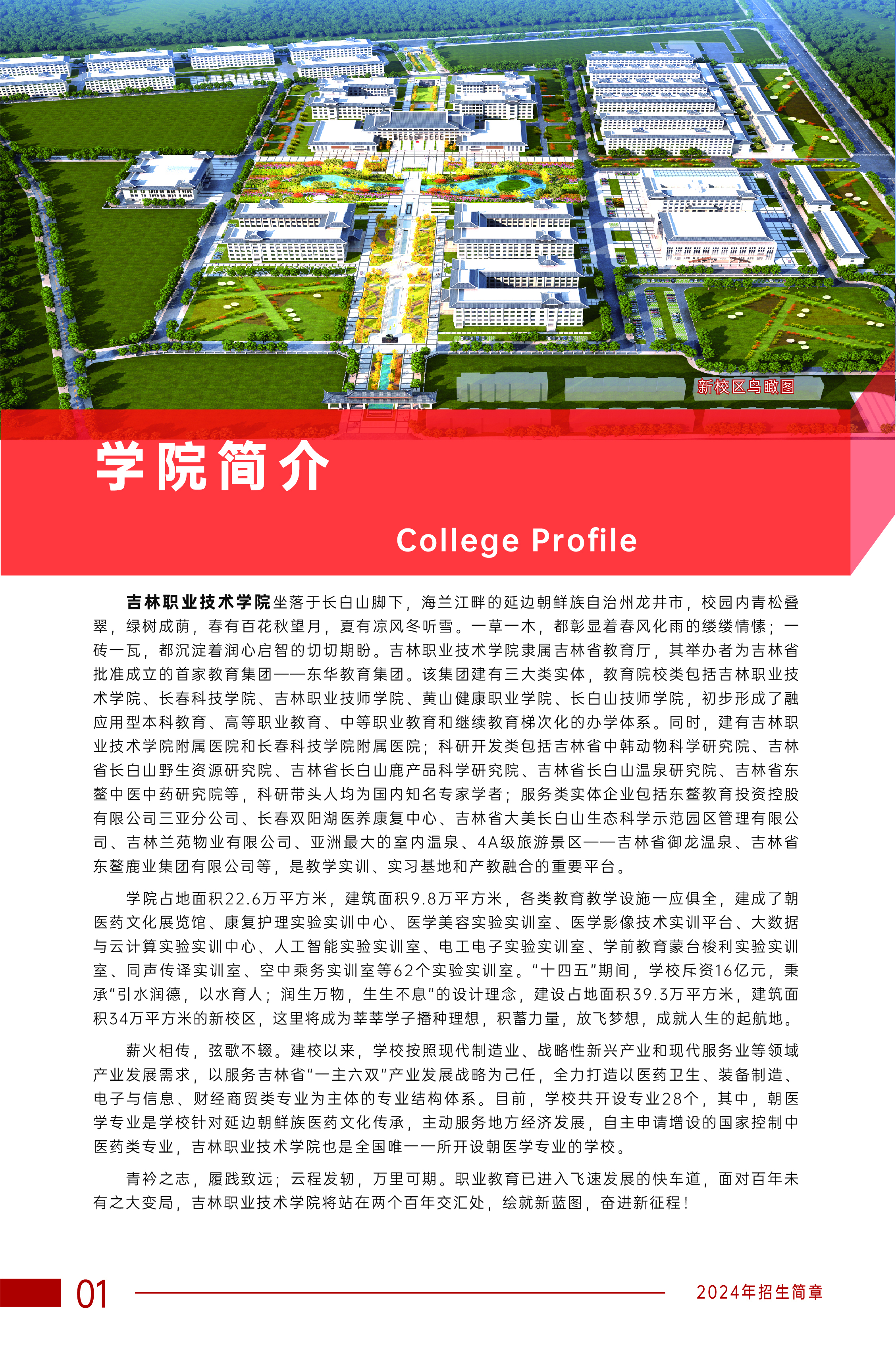 新校区鸟瞰图

学院简介

College Profile

吉林职业技术学院坐落于长白山脚下，海兰江畔的延边朝鲜族自治州龙井市，校园内青松叠翠，绿树成荫，春有百花秋望月，夏有凉风冬听雪。一草一木，都彰显着春风化雨的缕缕情愫；一砖一瓦，都沉淀着润心启智的切切期盼。吉林职业技术学院隶属吉林省教育厅，其举办者为吉林省批准成立的首家教育集团——东华教育集团。该集团建有三大类实体，教育院校类包括吉林职业技术学院、长春科技学院、吉林职业技师学院、黄山健康职业学院、长白山技师学院，初步形成了融应用型本科教育、高等职业教育、中等职业教育和继续教育梯次化的办学体系。同时，建有吉林职业技术学院附属医院和长春科技学院附属医院；科研开发类包括吉林省中韩动物科学研究院、吉林省长白山野生资源研究院、吉林省长白山鹿产品科学研究院、吉林省长白山温泉研究院、吉林省东鳌中医中药研究院等，科研带头人均为国内知名专家学者；服务类实体企业包括东鳌教育投资控股有限公司三亚分公司、长春双阳湖医养康复中心、吉林省大美长白山生态科学示范园区管理有限公司、吉林兰苑物业有限公司、亚洲最大的室内温泉、4A级旅游景区——吉林省御龙温泉、吉林省东鳌鹿业集团有限公司等，是教学实训、实习基地和产教融合的重要平台。

学院占地面积22.6万平方米，建筑面积9.8万平方米，各类教育教学设施一应俱全，建成了朝医药文化展览馆、康复护理实验实训中心、医学美容实验实训室、医学影像技术实训平台、大数据与云计算实验实训中心、人工智能实验实训室、电工电子实验实训室、学前教育蒙台梭利实验实训室、同声传译实训室、空中乘务实训室等62个实验实训室。“十四五”期间，学校斥资16亿元，秉承“引水润德，以水育人；润生万物，生生不息”的设计理念，建设占地面积39.3万平方米，建筑面积34万平方米的新校区，这里将成为莘莘学子播种理想，积蓄力量，放飞梦想，成就人生的起航地。

薪火相传，弦歌不辍。建校以来，学校按照现代制造业、战略性新兴产业和现代服务业等领域产业发展需求，以服务吉林省“一主六双”产业发展战略为己任，全力打造以医药卫生、装备制造、电子与信息、财经商贸类专业为主体的专业结构体系。目前，学校共开设专业28个，其中，朝医学专业是学校针对延边朝鲜族医药文化传承，主动服务地方经济发展，自主申请增设的国家控制中医药类专业，吉林职业技术学院也是全国唯一一所开设朝医学专业的学校。

青衿之志，履践致远；云程发轫，万里可期。职业教育已进入飞速发展的快车道，面对百年未有之大变局，吉林职业技术学院将站在两个百年交汇处，绘就新蓝图，奋进新征程！

01

2024年招生简章